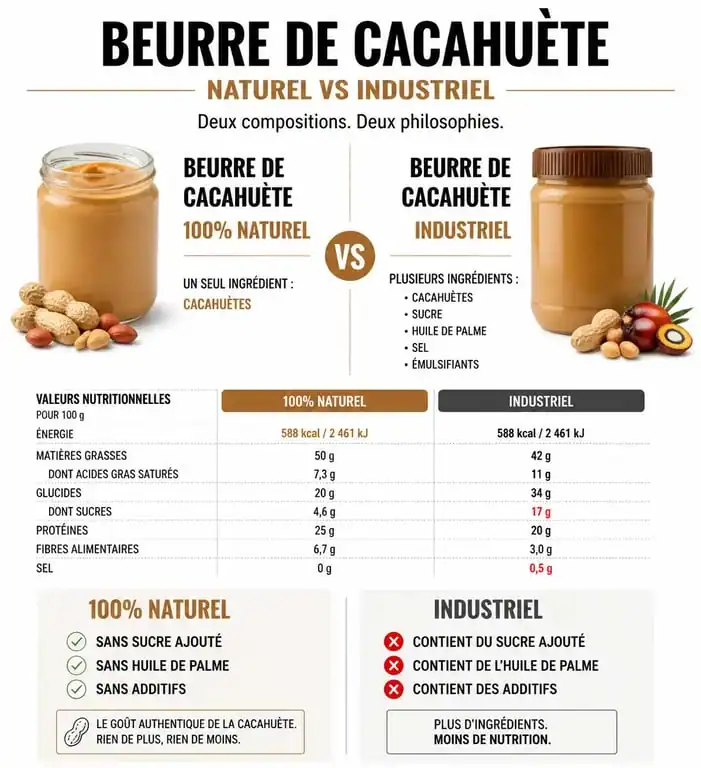 BEURRE DE CACAHUÈTE

NATUREL VS INDUSTRIEL

Deux compositions. Deux philosophies.

BEURRE DE CACAHUÈTE
100% NATUREL

UN SEUL INGRÉDIENT :
CACAHUÈTES

VS

BEURRE DE CACAHUÈTE
INDUSTRIEL

PLUSIEURS INGRÉDIENTS :
• CACAHUÈTES
• SUCRE
• HUILE DE PALME
• SEL
• ÉMULSIFIANTS

| VALEURS NUTRITIONNELLES POUR 100 g | 100% NATUREL | INDUSTRIEL |
|---|---|---|
| ÉNERGIE | 588 kcal / 2 461 kJ | 588 kcal / 2 461 kJ |
| MATIÈRES GRASSES | 50 g | 42 g |
| DONT ACIDES GRAS SATURÉS | 7,3 g | 11 g |
| GLUCIDES | 20 g | 34 g |
| DONT SUCRES | 4,6 g | 17 g |
| PROTÉINES | 25 g | 20 g |
| FIBRES ALIMENTAIRES | 6,7 g | 3,0 g |
| SEL | 0 g | 0,5 g |

100% NATUREL

SANS SUCRE AJOUTÉ
SANS HUILE DE PALME
SANS ADDITIFS

LE GOÛT AUTHENTIQUE DE LA CACAHUÈTE. RIEN DE PLUS, RIEN DE MOINS.

INDUSTRIEL

CONTIENT DU SUCRE AJOUTÉ
CONTIENT DE L'HUILE DE PALME
CONTIENT DES ADDITIFS

PLUS D'INGRÉDIENTS. MOINS DE NUTRITION.